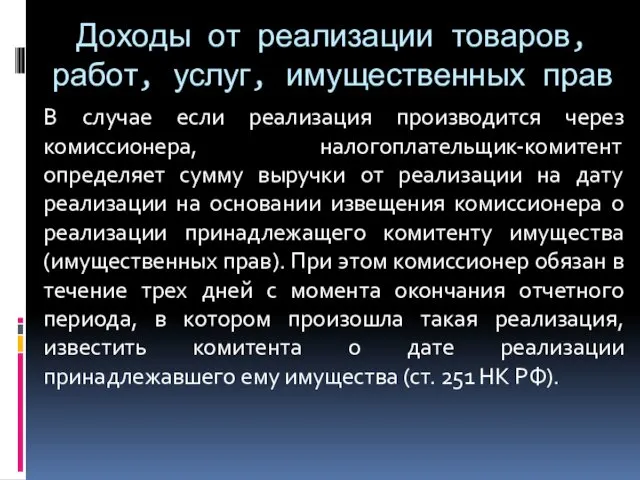 Доходы от реализации товаров, работ, услуг, имущественных прав

В случае если реализация производится через комиссионера, налогоплательщик-комитент определяет сумму выручки от реализации на дату реализации на основании извещения комиссионера о реализации принадлежащего комитенту имущества (имущественных прав). При этом комиссионер обязан в течение трех дней с момента окончания отчетного периода, в котором произошла такая реализация, известить комитента о дате реализации принадлежавшего ему имущества (ст. 251 НК РФ).